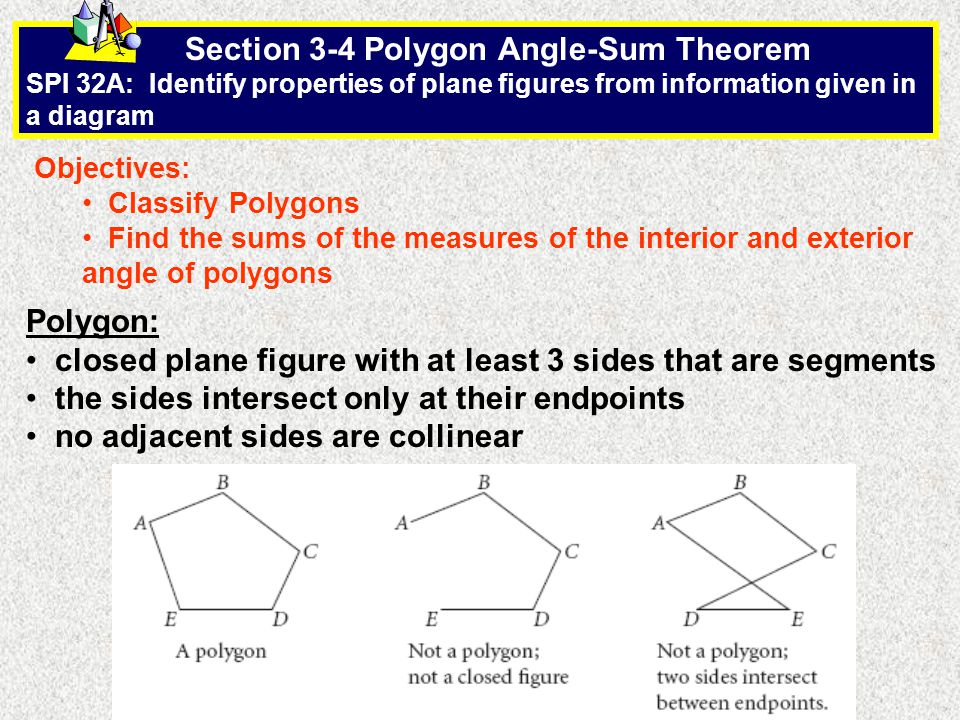 Section 3-4 Polygon Angle-Sum Theorem
SPI 32A: Identify properties of plane figures from information given in a diagram

Objectives:
• Classify Polygons
• Find the sums of the measures of the interior and exterior angle of polygons

Polygon:
• closed plane figure with at least 3 sides that are segments
• the sides intersect only at their endpoints
• no adjacent sides are collinear

B
A
C
E
D
A polygon

B
A
C
E
D
Not a polygon; not a closed figure

B
A
C
D
E
Not a polygon; two sides intersect between endpoints.